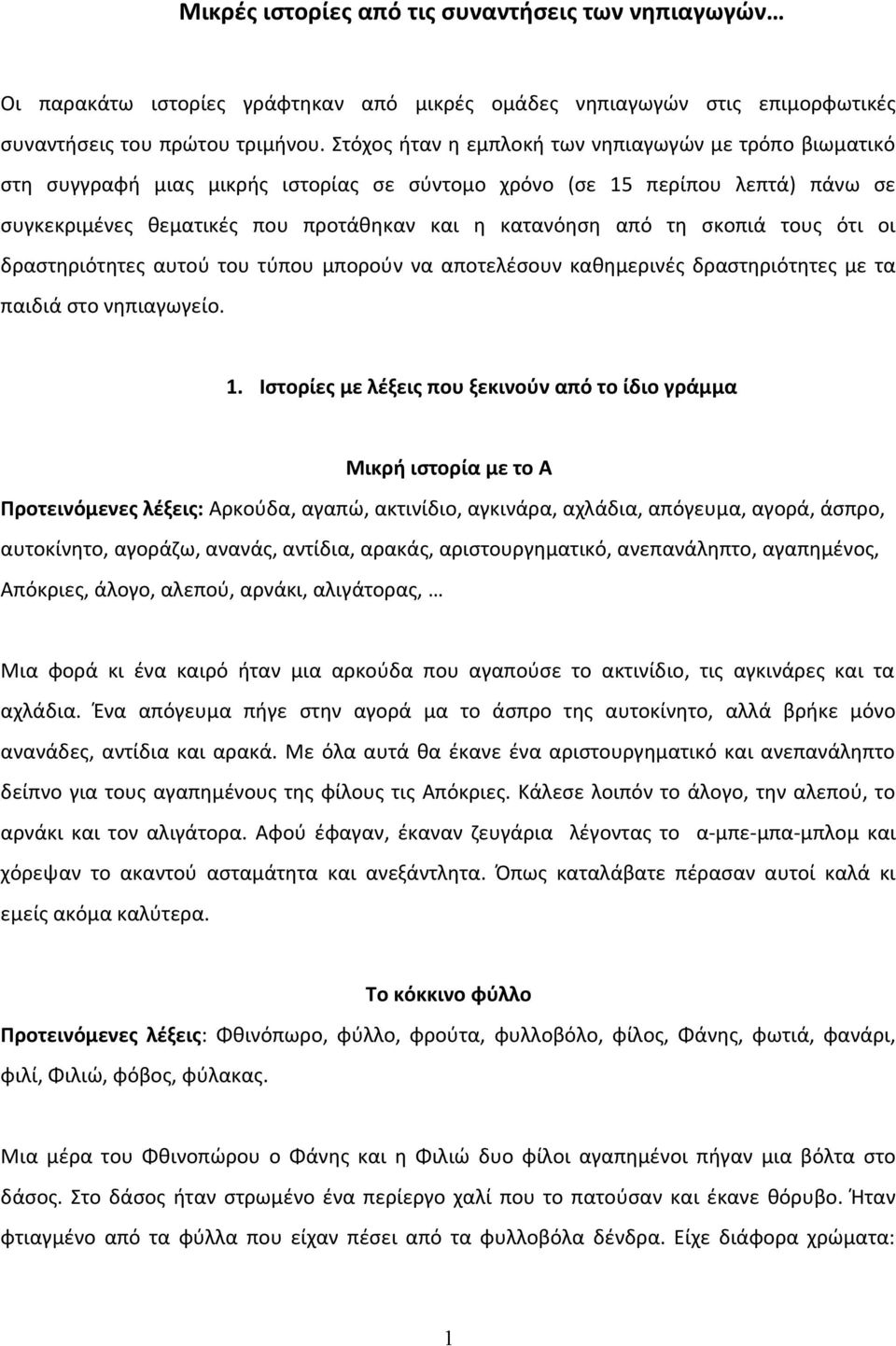 Μικρές ιστορίες από τις συναντήσεις των νηπιαγωγών…

Οι παρακάτω ιστορίες γράφτηκαν από μικρές ομάδες νηπιαγωγών στις επιμορφωτικές συναντήσεις του πρώτου τριμήνου. Στόχος ήταν η εμπλοκή των νηπιαγωγών με τρόπο βιωματικό στη συγγραφή μιας μικρής ιστορίας σε σύντομο χρόνο (σε 15 περίπου λεπτά) πάνω σε συγκεκριμένες θεματικές που προτάθηκαν και η κατανόηση από τη σκοπιά τους ότι οι δραστηριότητες αυτού του τύπου μπορούν να αποτελέσουν καθημερινές δραστηριότητες με τα παιδιά στο νηπιαγωγείο.

1. Ιστορίες με λέξεις που ξεκινούν από το ίδιο γράμμα

Μικρή ιστορία με το Α

Προτεινόμενες λέξεις: Αρκούδα, αγαπώ, ακτινίδιο, αγκινάρα, αχλάδια, απόγευμα, αγορά, άσπρο, αυτοκίνητο, αγοράζω, ανανάς, αντίδια, αρακάς, αριστουργηματικό, ανεπανάληπτο, αγαπημένος, Απόκριες, άλογο, αλεπού, αρνάκι, αλιγάτορας, …

Μια φορά κι ένα καιρό ήταν μια αρκούδα που αγαπούσε το ακτινίδιο, τις αγκινάρες και τα αχλάδια. Ένα απόγευμα πήγε στην αγορά μα το άσπρο της αυτοκίνητο, αλλά βρήκε μόνο ανανάδες, αντίδια και αρακά. Με όλα αυτά θα έκανε ένα αριστουργηματικό και ανεπανάληπτο δείπνο για τους αγαπημένους της φίλους τις Απόκριες. Κάλεσε λοιπόν το άλογο, την αλεπού, το αρνάκι και τον αλιγάτορα. Αφού έφαγαν, έκαναν ζευγάρια λέγοντας το α-μπε-μπα-μπλομ και χόρεψαν το ακαντού ασταμάτητα και ανεξάντλητα. Όπως καταλάβατε πέρασαν αυτοί καλά κι εμείς ακόμα καλύτερα.

Το κόκκινο φύλλο

Προτεινόμενες λέξεις: Φθινόπωρο, φύλλο, φρούτα, φυλλοβόλο, φίλος, Φάνης, φωτιά, φανάρι, φιλί, Φιλιώ, φόβος, φύλακας.

Μια μέρα του Φθινοπώρου ο Φάνης και η Φιλιώ δυο φίλοι αγαπημένοι πήγαν μια βόλτα στο δάσος. Στο δάσος ήταν στρωμένο ένα περίεργο χαλί που το πατούσαν και έκανε θόρυβο. Ήταν φτιαγμένο από τα φύλλα που είχαν πέσει από τα φυλλοβόλα δένδρα. Είχε διάφορα χρώματα:

1